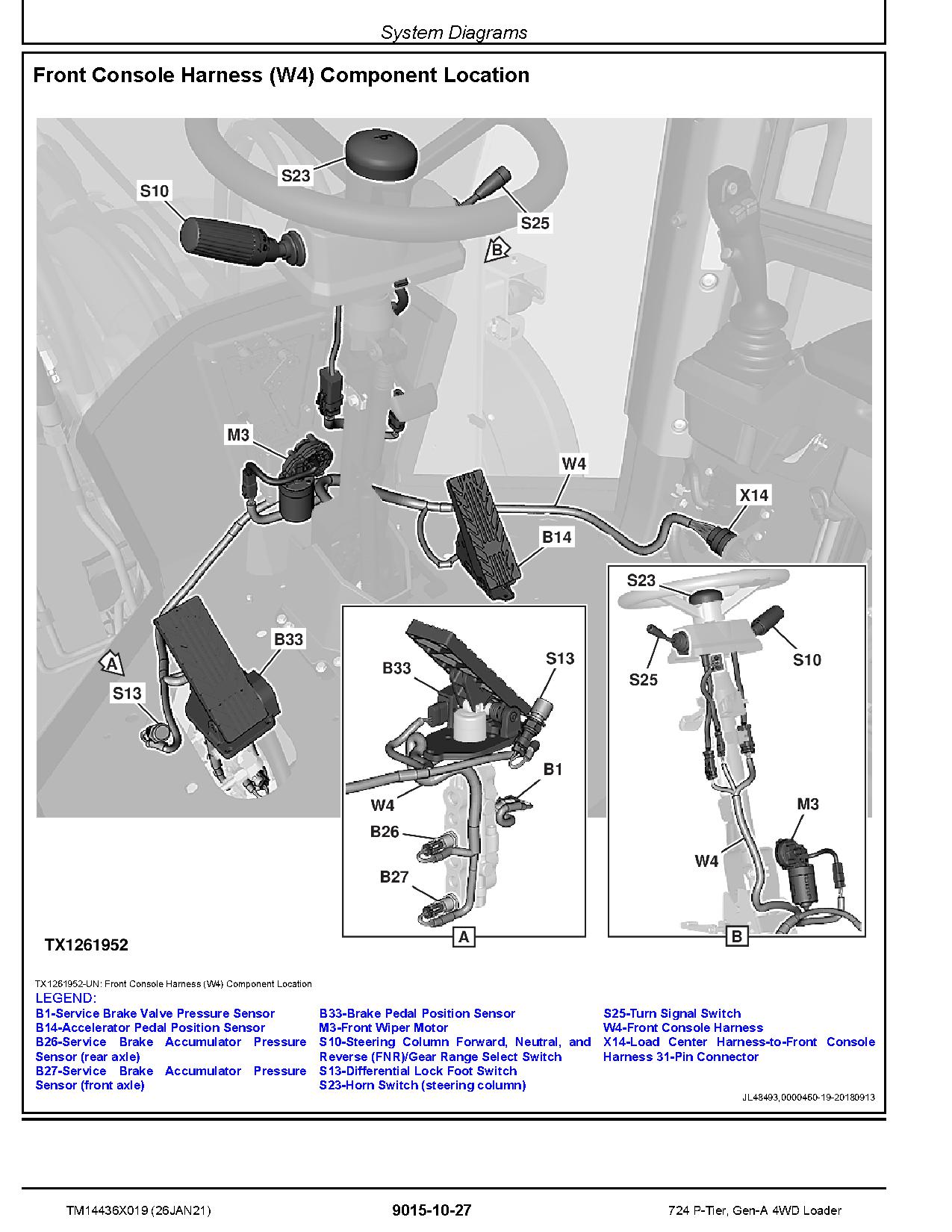 System Diagrams

Front Console Harness (W4) Component Location

S23
S10
S25
B
M3
W4
X14
B14
B33
A
S13

B33
S13
B1
W4
B26
B27
A

S23
S25
S10
M3
W4
B

TX1261952

TX1261952-UN: Front Console Harness (W4) Component Location

LEGEND:
B1-Service Brake Valve Pressure Sensor
B14-Accelerator Pedal Position Sensor
B26-Service Brake Accumulator Pressure Sensor (rear axle)
B27-Service Brake Accumulator Pressure Sensor (front axle)

B33-Brake Pedal Position Sensor
M3-Front Wiper Motor
S10-Steering Column Forward, Neutral, and Reverse (FNR)/Gear Range Select Switch
S13-Differential Lock Foot Switch
S23-Horn Switch (steering column)

S25-Turn Signal Switch
W4-Front Console Harness
X14-Load Center Harness-to-Front Console Harness 31-Pin Connector

JL48493,0000460-19-20180913

TM14436X019 (26JAN21) 9015-10-27 724 P-Tier, Gen-A 4WD Loader